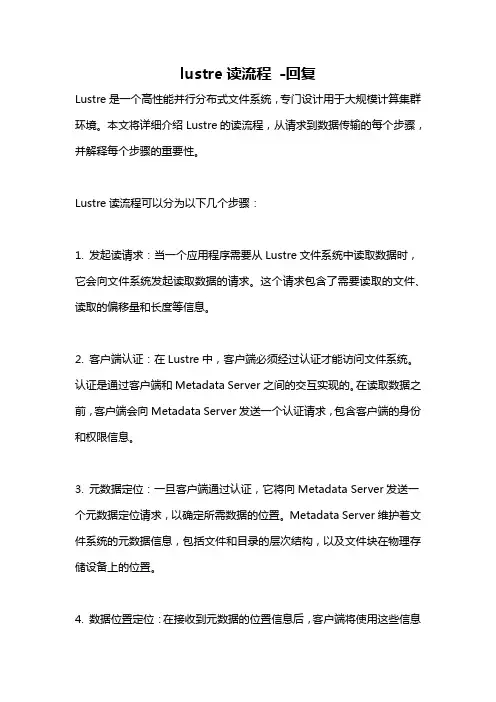 lustre 读流程 -回复

Lustre 是一个高性能并行分布式文件系统，专门设计用于大规模计算集群环境。本文将详细介绍 Lustre 的读流程，从请求到数据传输的每个步骤，并解释每个步骤的重要性。

Lustre 读流程可以分为以下几个步骤：

1. 发起读请求：当一个应用程序需要从 Lustre 文件系统中读取数据时，它会向文件系统发起读取数据的请求。这个请求包含了需要读取的文件、读取的偏移量和长度等信息。

2. 客户端认证：在 Lustre 中，客户端必须经过认证才能访问文件系统。认证是通过客户端和 Metadata Server 之间的交互实现的。在读取数据之前，客户端会向 Metadata Server 发送一个认证请求，包含客户端的身份和权限信息。

3. 元数据定位：一旦客户端通过认证，它将向 Metadata Server 发送一个元数据定位请求，以确定所需数据的位置。Metadata Server 维护着文件系统的元数据信息，包括文件和目录的层次结构，以及文件块在物理存储设备上的位置。

4. 数据位置定位：在接收到元数据的位置信息后，客户端将使用这些信息